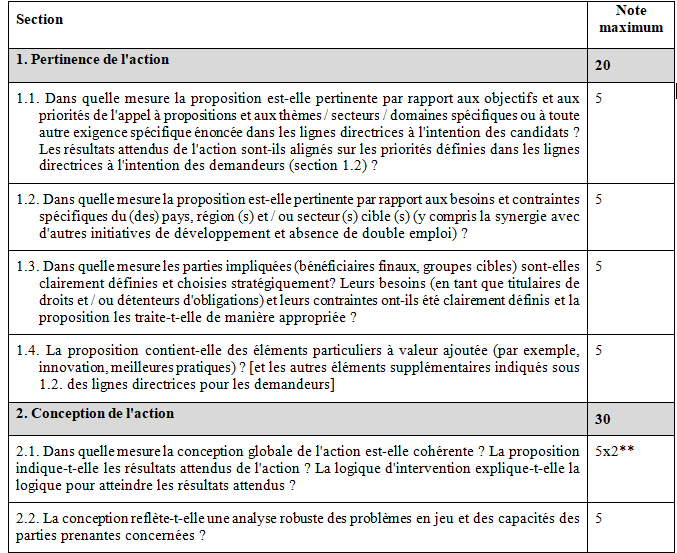 | Section | Note maximum |
|---|---|
| **1. Pertinence de l'action** | **20** |
| 1.1. Dans quelle mesure la proposition est-elle pertinente par rapport aux objectifs et aux priorités de l'appel à propositions et aux thèmes / secteurs / domaines spécifiques ou à toute autre exigence spécifique énoncée dans les lignes directrices à l'intention des candidats ? Les résultats attendus de l'action sont-ils alignés sur les priorités définies dans les lignes directrices à l'intention des demandeurs (section 1.2) ? | 5 |
| 1.2. Dans quelle mesure la proposition est-elle pertinente par rapport aux besoins et contraintes spécifiques du (des) pays, région (s) et / ou secteur (s) cible (s) (y compris la synergie avec d'autres initiatives de développement et absence de double emploi) ? | 5 |
| 1.3. Dans quelle mesure les parties impliquées (bénéficiaires finaux, groupes cibles) sont-elles clairement définies et choisies stratégiquement? Leurs besoins (en tant que titulaires de droits et / ou détenteurs d'obligations) et leurs contraintes ont-ils été clairement définis et la proposition les traite-t-elle de manière appropriée ? | 5 |
| 1.4. La proposition contient-elle des éléments particuliers à valeur ajoutée (par exemple, innovation, meilleures pratiques) ? [et les autres éléments supplémentaires indiqués sous 1.2. des lignes directrices pour les demandeurs] | 5 |
| **2. Conception de l'action** | **30** |
| 2.1. Dans quelle mesure la conception globale de l'action est-elle cohérente ? La proposition indique-t-elle les résultats attendus de l'action ? La logique d'intervention explique-t-elle la logique pour atteindre les résultats attendus ? | 5x2** |
| 2.2. La conception reflète-t-elle une analyse robuste des problèmes en jeu et des capacités des parties prenantes concernées ? | 5 |